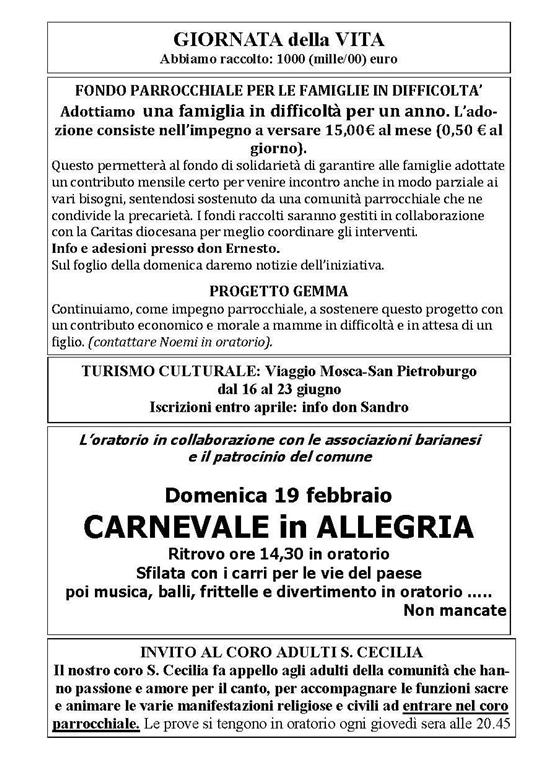 GIORNATA della VITA
Abbiamo raccolto: 1000 (mille/00) euro

FONDO PARROCCHIALE PER LE FAMIGLIE IN DIFFICOLTA'
Adottiamo una famiglia in difficoltà per un anno. L'adozione consiste nell'impegno a versare 15,00€ al mese (0,50 € al giorno).
Questo permetterà al fondo di solidarietà di garantire alle famiglie adottate un contributo mensile certo per venire incontro anche in modo parziale ai vari bisogni, sentendosi sostenuto da una comunità parrocchiale che ne condivide la precarietà. I fondi raccolti saranno gestiti in collaborazione con la Caritas diocesana per meglio coordinare gli interventi.
Info e adesioni presso don Ernesto.
Sul foglio della domenica daremo notizie dell'iniziativa.

PROGETTO GEMMA
Continuiamo, come impegno parrocchiale, a sostenere questo progetto con un contributo economico e morale a mamme in difficoltà e in attesa di un figlio. (contattare Noemi in oratorio).

TURISMO CULTURALE: Viaggio Mosca-San Pietroburgo
dal 16 al 23 giugno
Iscrizioni entro aprile: info don Sandro

L'oratorio in collaborazione con le associazioni barianesi
e il patrocinio del comune

Domenica 19 febbraio
CARNEVALE in ALLEGRIA
Ritrovo ore 14,30 in oratorio
Sfilata con i carri per le vie del paese
poi musica, balli, frittelle e divertimento in oratorio .....
Non mancate

INVITO AL CORO ADULTI S. CECILIA
Il nostro coro S. Cecilia fa appello agli adulti della comunità che hanno passione e amore per il canto, per accompagnare le funzioni sacre e animare le varie manifestazioni religiose e civili ad entrare nel coro parrocchiale. Le prove si tengono in oratorio ogni giovedì sera alle 20.45